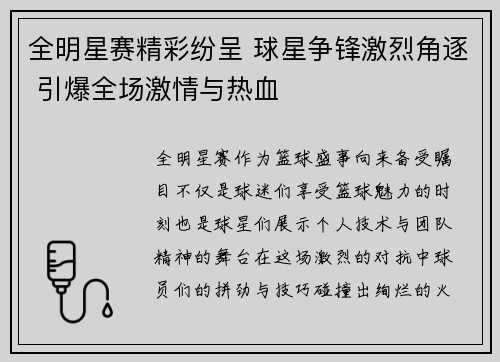 全明星赛精彩纷呈 球星争锋激烈角逐 引爆全场激情与热血

全明星赛作为篮球盛事向来备受瞩目不仅是球迷们享受篮球魅力的时刻也是球星们展示个人技术与团队精神的舞台在这场激烈的对抗中球员们的拼劲与技巧碰撞出绚烂的火